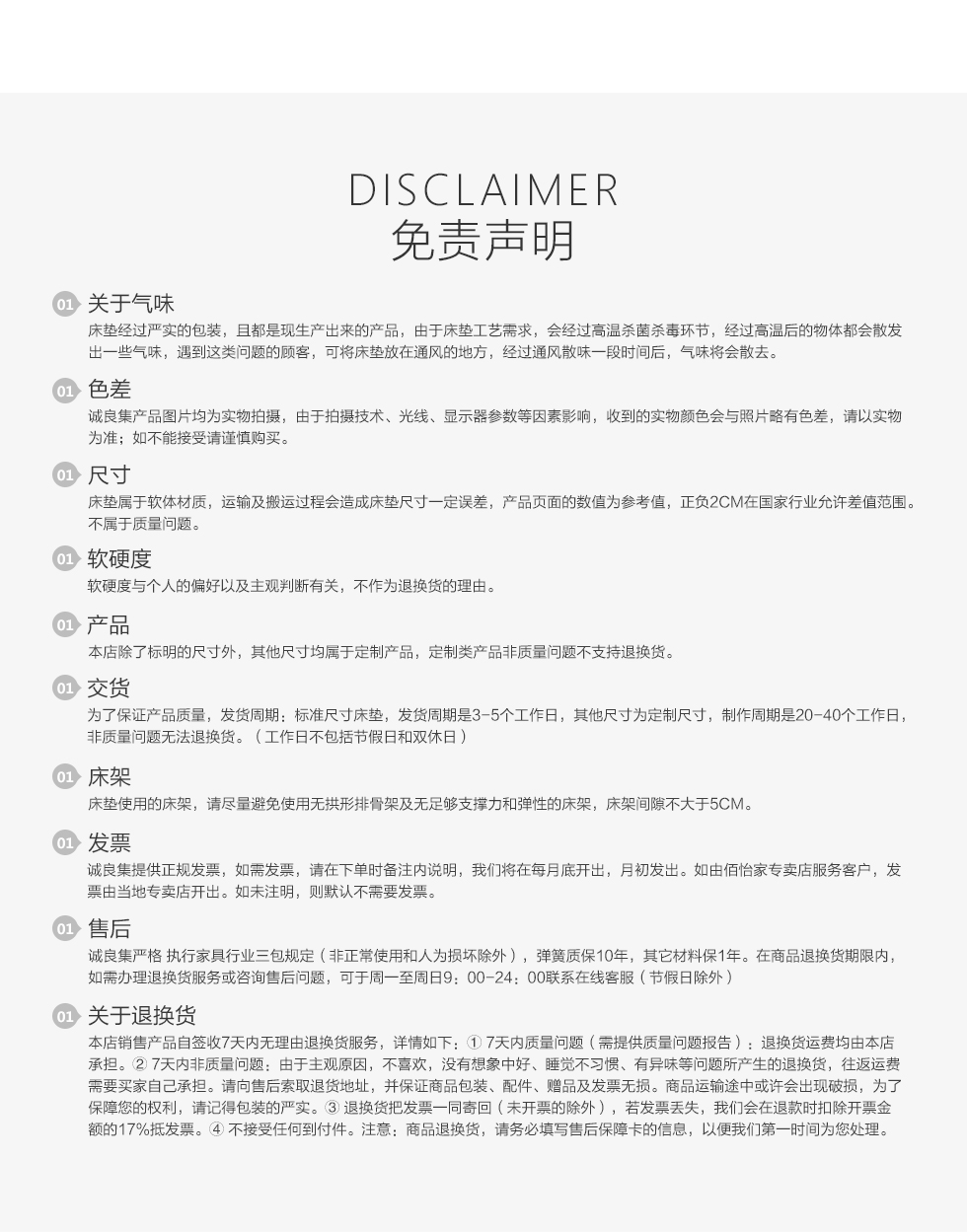 DISCLAIMER
免责声明

01 关于气味
床垫经过严实的包装，且都是现生产出来的产品，由于床垫工艺需求，会经过高温杀菌杀毒环节，经过高温后的物体都会散发出一些气味，遇到这类问题的顾客，可将床垫放在通风的地方，经过通风散味一段时间后，气味将会散去。

01 色差
诚良集产品图片均为实物拍摄，由于拍摄技术、光线、显示器参数等因素影响，收到的实物颜色会与照片略有色差，请以实物为准；如不能接受请谨慎购买。

01 尺寸
床垫属于软体材质，运输及搬运过程会造成床垫尺寸一定误差，产品页面的数值为参考值，正负2CM在国家行业允许差值范围。不属于质量问题。

01 软硬度
软硬度与个人的偏好以及主观判断有关，不作为退换货的理由。

01 产品
本店除了标明的尺寸外，其他尺寸均属于定制产品，定制类产品非质量问题不支持退换货。

01 交货
为了保证产品质量，发货周期：标准尺寸床垫，发货周期是3-5个工作日，其他尺寸为定制尺寸，制作周期是20-40个工作日，非质量问题无法退换货。（工作日不包括节假日和双休日）

01 床架
床垫使用的床架，请尽量避免使用无拱形排骨架及无足够支撑力和弹性的床架，床架间隙不大于5CM。

01 发票
诚良集提供正规发票，如需发票，请在下单时备注内说明，我们将在每月底开出，月初发出。如由佰怡家专卖店服务客户，发票由当地专卖店开出。如未注明，则默认不需要发票。

01 售后
诚良集严格 执行家具行业三包规定（非正常使用和人为损坏除外），弹簧质保10年，其它材料保1年。在商品退换货期限内，如需办理退换货服务或咨询售后问题，可于周一至周日9：00-24：00联系在线客服（节假日除外）

01 关于退换货
本店销售产品自签收7天内无理由退换货服务，详情如下：① 7天内质量问题（需提供质量问题报告）：退换货运费均由本店承担。② 7天内非质量问题：由于主观原因，不喜欢，没有想象中好、睡觉不习惯、有异味等问题所产生的退换货，往返运费需要买家自己承担。请向售后索取退货地址，并保证商品包装、配件、赠品及发票无损。商品运输途中或许会出现破损，为了保障您的权利，请记得包装的严实。③ 退换货把发票一同寄回（未开票的除外），若发票丢失，我们会在退款时扣除开票金额的17%抵发票。④ 不接受任何到付件。注意：商品退换货，请务必填写售后保障卡的信息，以便我们第一时间为您处理。